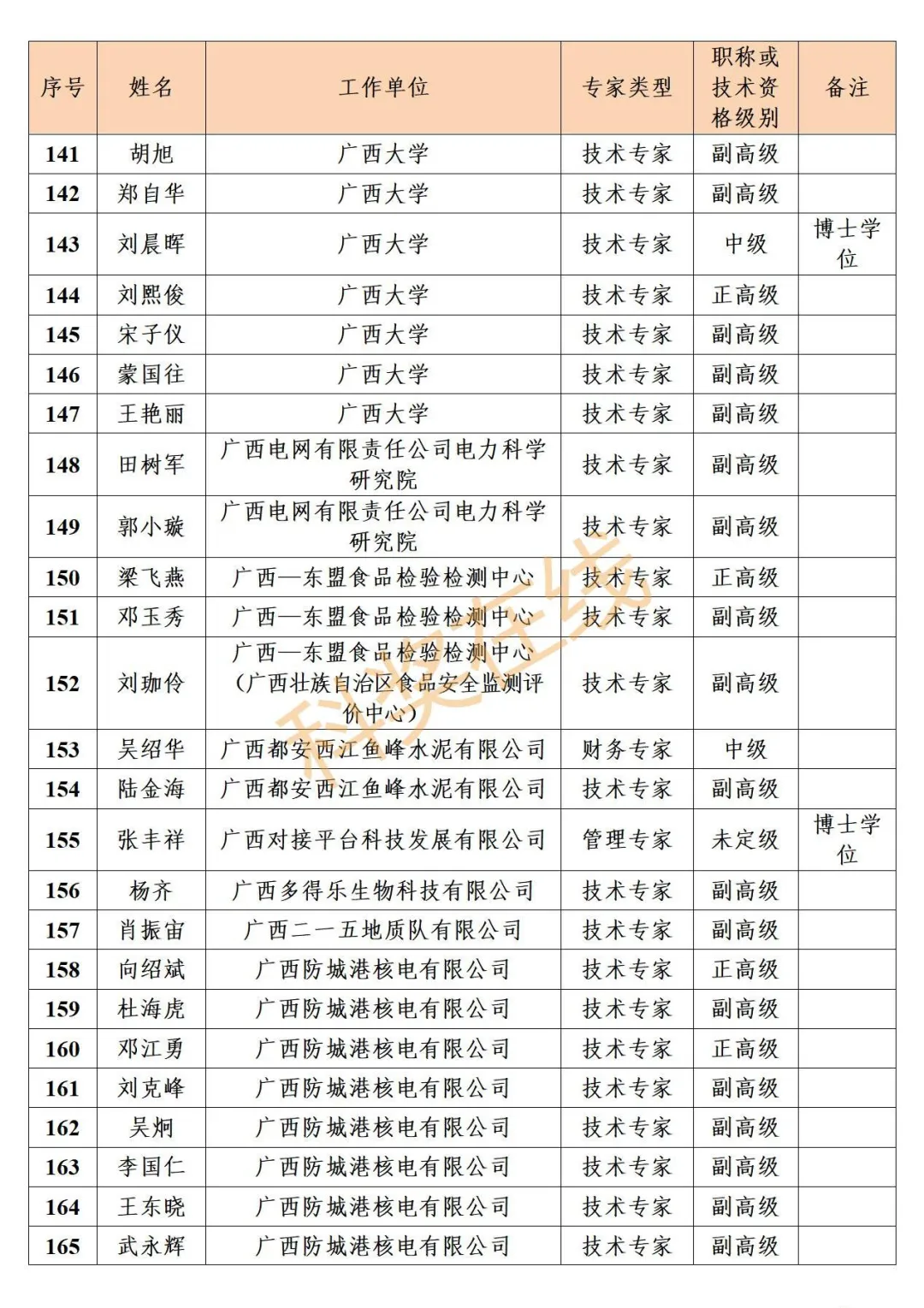 | 序号 | 姓名 | 工作单位 | 专家类型 | 职称或技术资格级别 | 备注 |
|---|---|---|---|---|---|
| 141 | 胡旭 | 广西大学 | 技术专家 | 副高级 | |
| 142 | 郑自华 | 广西大学 | 技术专家 | 副高级 | |
| 143 | 刘晨晖 | 广西大学 | 技术专家 | 中级 | 博士学位 |
| 144 | 刘熙俊 | 广西大学 | 技术专家 | 正高级 | |
| 145 | 宋子仪 | 广西大学 | 技术专家 | 副高级 | |
| 146 | 蒙国往 | 广西大学 | 技术专家 | 副高级 | |
| 147 | 王艳丽 | 广西大学 | 技术专家 | 副高级 | |
| 148 | 田树军 | 广西电网有限责任公司电力科学研究院 | 技术专家 | 副高级 | |
| 149 | 郭小璇 | 广西电网有限责任公司电力科学研究院 | 技术专家 | 副高级 | |
| 150 | 梁飞燕 | 广西—东盟食品检验检测中心 | 技术专家 | 正高级 | |
| 151 | 邓玉秀 | 广西—东盟食品检验检测中心 | 技术专家 | 副高级 | |
| 152 | 刘珈伶 | 广西—东盟食品检验检测中心（广西壮族自治区食品安全监测评价中心） | 技术专家 | 副高级 | |
| 153 | 吴绍华 | 广西都安西江鱼峰水泥有限公司 | 财务专家 | 中级 | |
| 154 | 陆金海 | 广西都安西江鱼峰水泥有限公司 | 技术专家 | 副高级 | |
| 155 | 张丰祥 | 广西对接平台科技发展有限公司 | 管理专家 | 未定级 | 博士学位 |
| 156 | 杨齐 | 广西多得乐生物科技有限公司 | 技术专家 | 副高级 | |
| 157 | 肖振宙 | 广西二一五地质队有限公司 | 技术专家 | 副高级 | |
| 158 | 向绍斌 | 广西防城港核电有限公司 | 技术专家 | 正高级 | |
| 159 | 杜海虎 | 广西防城港核电有限公司 | 技术专家 | 副高级 | |
| 160 | 邓江勇 | 广西防城港核电有限公司 | 技术专家 | 正高级 | |
| 161 | 刘克峰 | 广西防城港核电有限公司 | 技术专家 | 副高级 | |
| 162 | 吴炯 | 广西防城港核电有限公司 | 技术专家 | 副高级 | |
| 163 | 李国仁 | 广西防城港核电有限公司 | 技术专家 | 副高级 | |
| 164 | 王东晓 | 广西防城港核电有限公司 | 技术专家 | 副高级 | |
| 165 | 武永辉 | 广西防城港核电有限公司 | 技术专家 | 副高级 | |

科奖在线